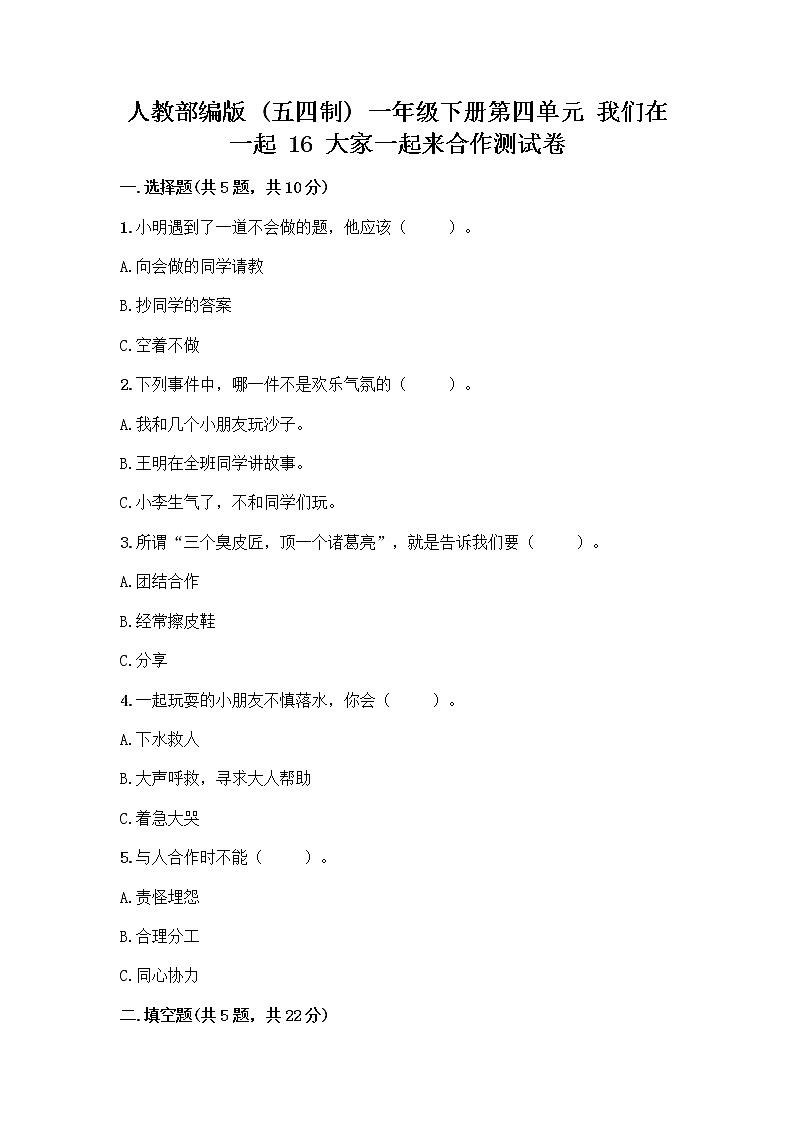 人教部编版（五四制）一年级下册第四单元 我们在一起 16 大家一起来合作测试卷

一.选择题(共5题，共10分)

1.小明遇到了一道不会做的题，他应该（　　）。

A.向会做的同学请教

B.抄同学的答案

C.空着不做

2.下列事件中，哪一件不是欢乐气氛的（　　）。

A.我和几个小朋友玩沙子。

B.王明在全班同学讲故事。

C.小李生气了，不和同学们玩。

3.所谓“三个臭皮匠，顶一个诸葛亮”，就是告诉我们要（　　）。

A.团结合作

B.经常擦皮鞋

C.分享

4.一起玩耍的小朋友不慎落水，你会（　　）。

A.下水救人

B.大声呼救，寻求大人帮助

C.着急大哭

5.与人合作时不能（　　）。

A.责怪埋怨

B.合理分工

C.同心协力

二.填空题(共5题，共22分)